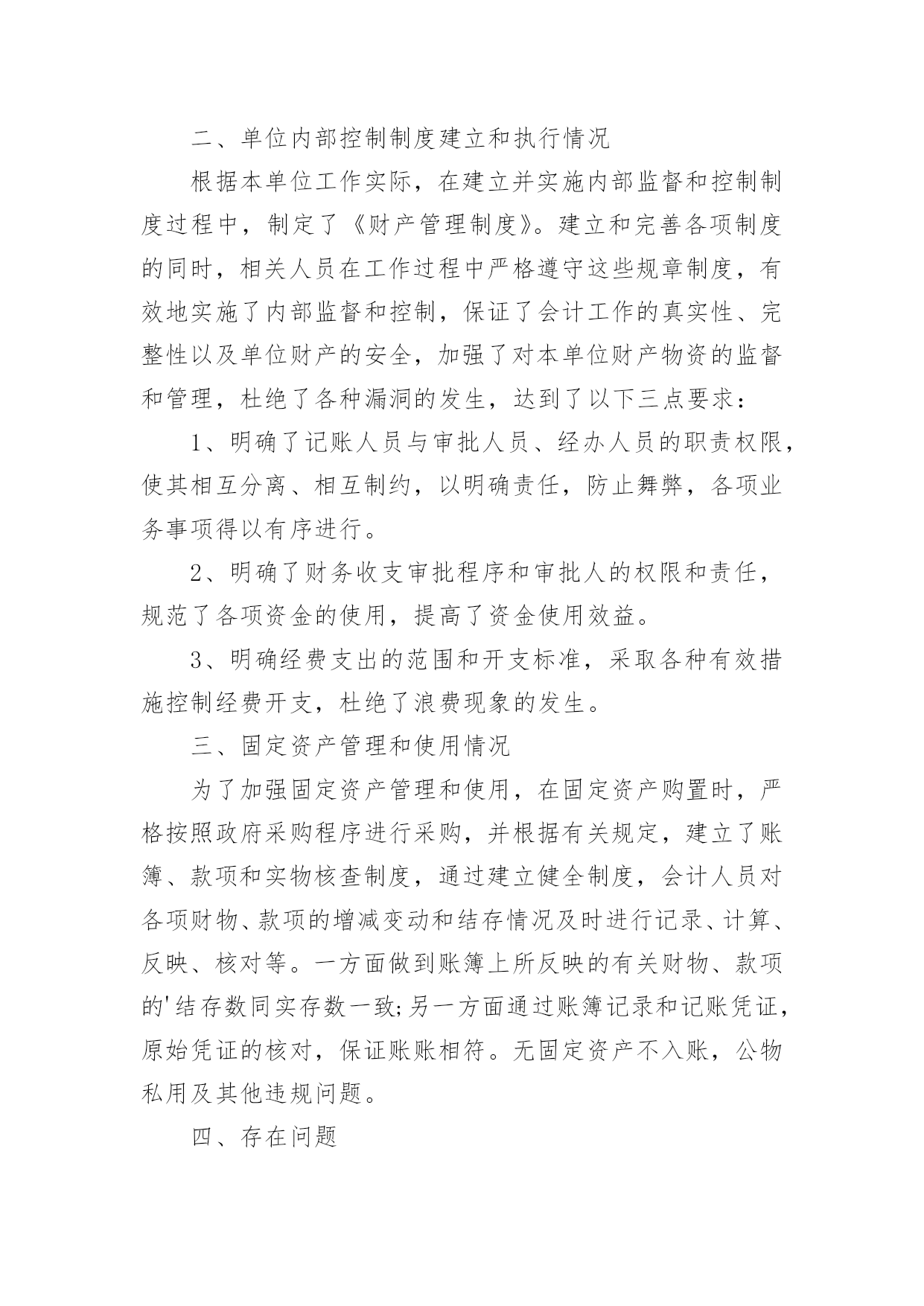 二、单位内部控制制度建立和执行情况

根据本单位工作实际，在建立并实施内部监督和控制制度过程中，制定了《财产管理制度》。建立和完善各项制度的同时，相关人员在工作过程中严格遵守这些规章制度，有效地实施了内部监督和控制，保证了会计工作的真实性、完整性以及单位财产的安全，加强了对本单位财产物资的监督和管理，杜绝了各种漏洞的发生，达到了以下三点要求：

1、明确了记账人员与审批人员、经办人员的职责权限，使其相互分离、相互制约，以明确责任，防止舞弊，各项业务事项得以有序进行。

2、明确了财务收支审批程序和审批人的权限和责任，规范了各项资金的使用，提高了资金使用效益。

3、明确经费支出的范围和开支标准，采取各种有效措施控制经费开支，杜绝了浪费现象的发生。

三、固定资产管理和使用情况

为了加强固定资产管理和使用，在固定资产购置时，严格按照政府采购程序进行采购，并根据有关规定，建立了账簿、款项和实物核查制度，通过建立健全制度，会计人员对各项财物、款项的增减变动和结存情况及时进行记录、计算、反映、核对等。一方面做到账簿上所反映的有关财物、款项的'结存数同实存数一致;另一方面通过账簿记录和记账凭证，原始凭证的核对，保证账账相符。无固定资产不入账，公物私用及其他违规问题。

四、存在问题